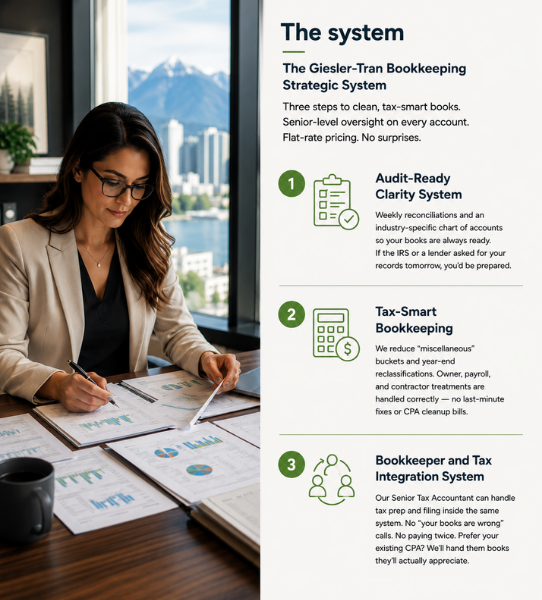 The system

The Giesler-Tran Bookkeeping Strategic System

Three steps to clean, tax-smart books. Senior-level oversight on every account. Flat-rate pricing. No surprises.

1

Audit-Ready Clarity System

Weekly reconciliations and an industry-specific chart of accounts so your books are always ready. If the IRS or a lender asked for your records tomorrow, you'd be prepared.

2

Tax-Smart Bookkeeping

We reduce "miscellaneous" buckets and year-end reclassifications. Owner, payroll, and contractor treatments are handled correctly — no last-minute fixes or CPA cleanup bills.

3

Bookkeeper and Tax Integration System

Our Senior Tax Accountant can handle tax prep and filing inside the same system. No "your books are wrong" calls. No paying twice. Prefer your existing CPA? We'll hand them books they'll actually appreciate.